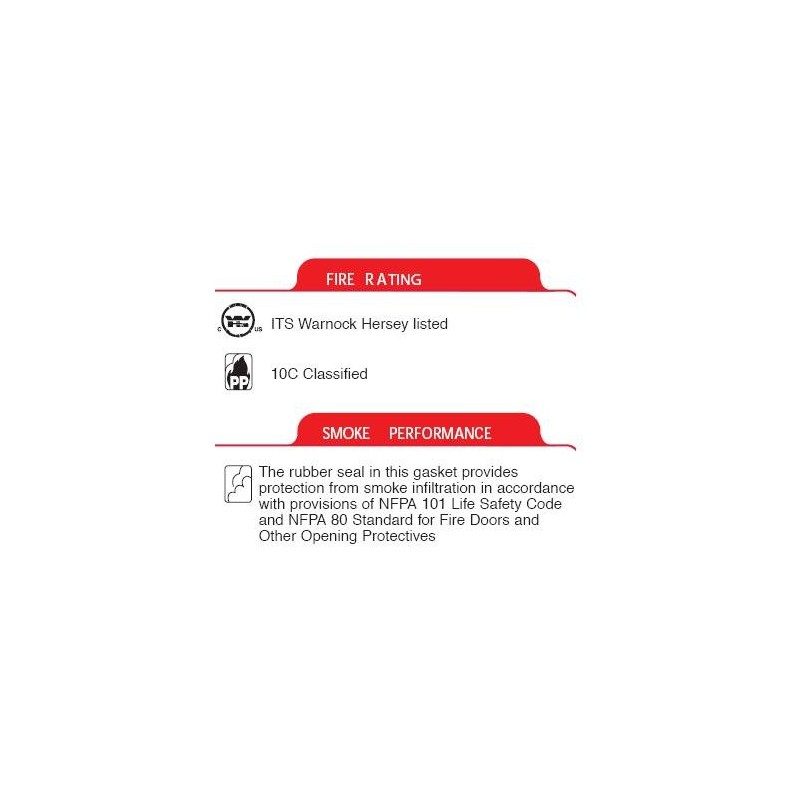 FIRE RATING

c WH us ITS Warnock Hersey listed

PP 10C Classified

SMOKE PERFORMANCE

The rubber seal in this gasket provides protection from smoke infiltration in accordance with provisions of NFPA 101 Life Safety Code and NFPA 80 Standard for Fire Doors and Other Opening Protectives